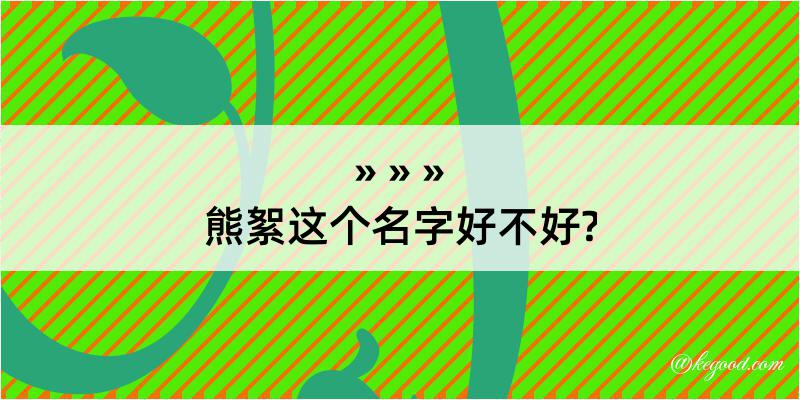 » » »
熊絮这个名字好不好?

@kegood.com